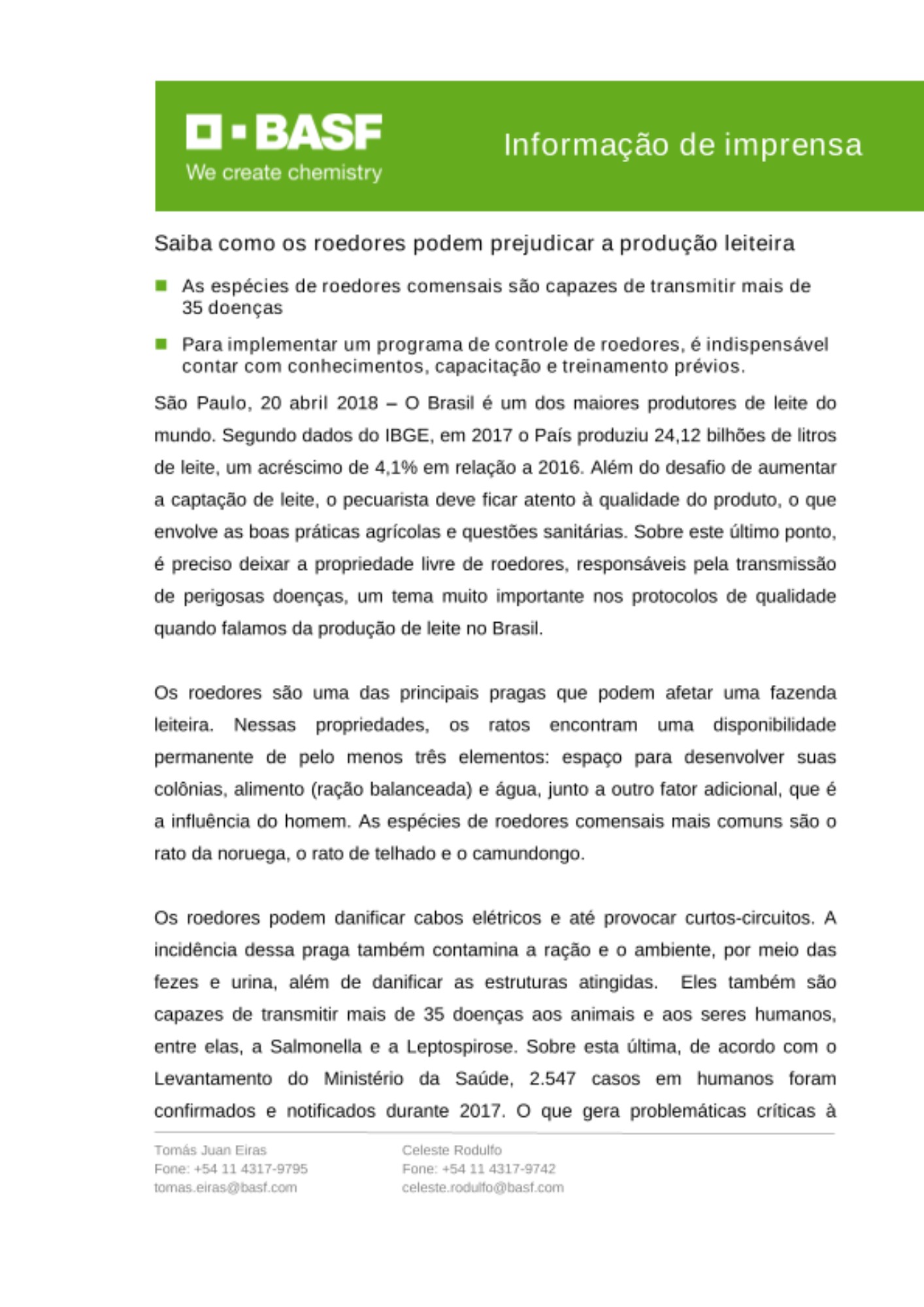 BASF
We create chemistry

Informação de imprensa

Saiba como os roedores podem prejudicar a produção leiteira

As espécies de roedores comensais são capazes de transmitir mais de 35 doenças

Para implementar um programa de controle de roedores, é indispensável contar com conhecimentos, capacitação e treinamento prévios.

São Paulo, 20 abril 2018 – O Brasil é um dos maiores produtores de leite do mundo. Segundo dados do IBGE, em 2017 o País produziu 24,12 bilhões de litros de leite, um acréscimo de 4,1% em relação a 2016. Além do desafio de aumentar a captação de leite, o pecuarista deve ficar atento à qualidade do produto, o que envolve as boas práticas agrícolas e questões sanitárias. Sobre este último ponto, é preciso deixar a propriedade livre de roedores, responsáveis pela transmissão de perigosas doenças, um tema muito importante nos protocolos de qualidade quando falamos da produção de leite no Brasil.

Os roedores são uma das principais pragas que podem afetar uma fazenda leiteira. Nessas propriedades, os ratos encontram uma disponibilidade permanente de pelo menos três elementos: espaço para desenvolver suas colônias, alimento (ração balanceada) e água, junto a outro fator adicional, que é a influência do homem. As espécies de roedores comensais mais comuns são o rato da noruega, o rato de telhado e o camundongo.

Os roedores podem danificar cabos elétricos e até provocar curtos-circuitos. A incidência dessa praga também contamina a ração e o ambiente, por meio das fezes e urina, além de danificar as estruturas atingidas. Eles também são capazes de transmitir mais de 35 doenças aos animais e aos seres humanos, entre elas, a Salmonella e a Leptospirose. Sobre esta última, de acordo com o Levantamento do Ministério da Saúde, 2.547 casos em humanos foram confirmados e notificados durante 2017. O que gera problemáticas críticas à

Tomás Juan Eiras
Fone: +54 11 4317-9795
tomas.eiras@basf.com

Celeste Rodulfo
Fone: +54 11 4317-9742
celeste.rodulfo@basf.com